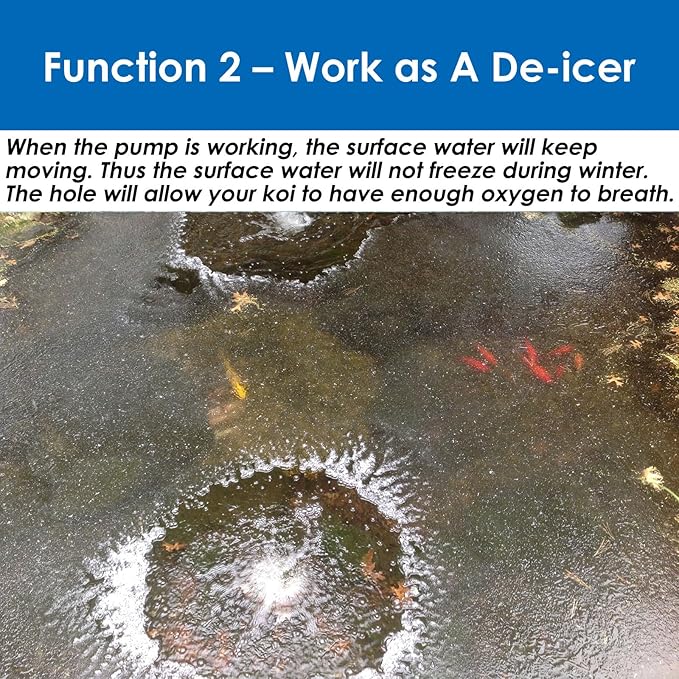 Function 2 – Work as A De-icer

When the pump is working, the surface water will keep moving. Thus the surface water will not freeze during winter. The hole will allow your koi to have enough oxygen to breath.